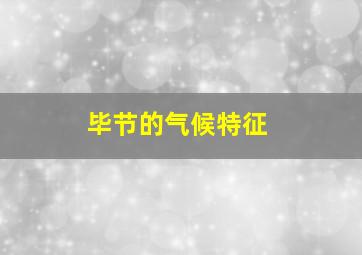 毕节的气候特征